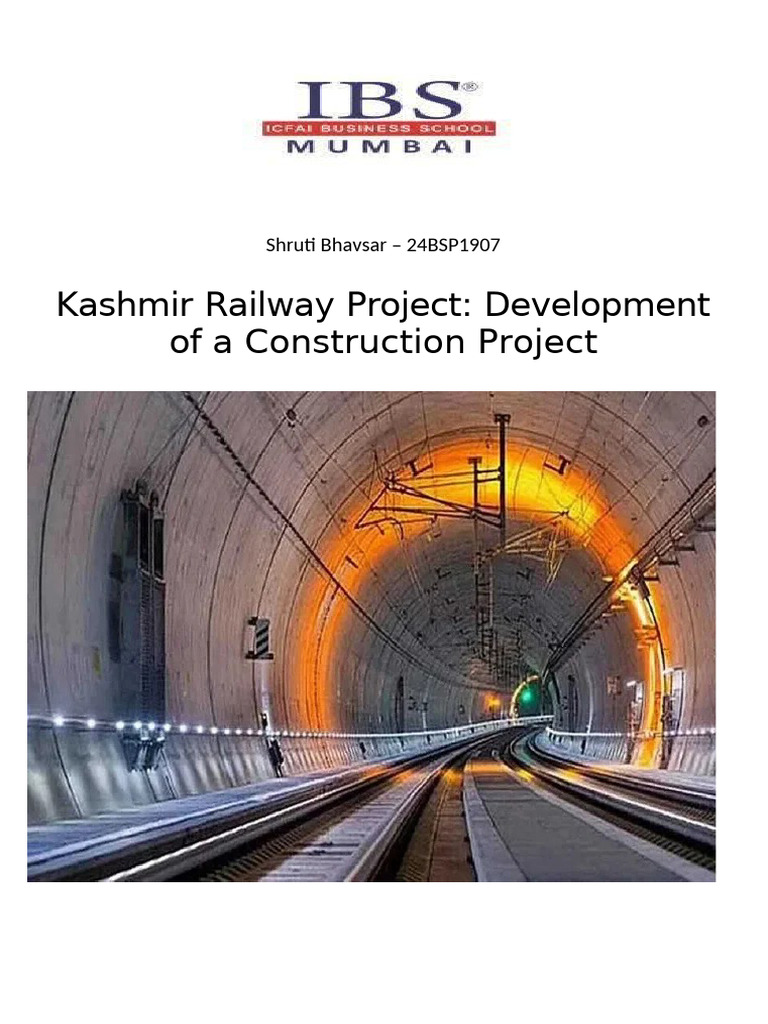 IBS®
ICFAI BUSINESS SCHOOL
MUMBAI

Shruti Bhavsar – 24BSP1907

Kashmir Railway Project: Development of a Construction Project